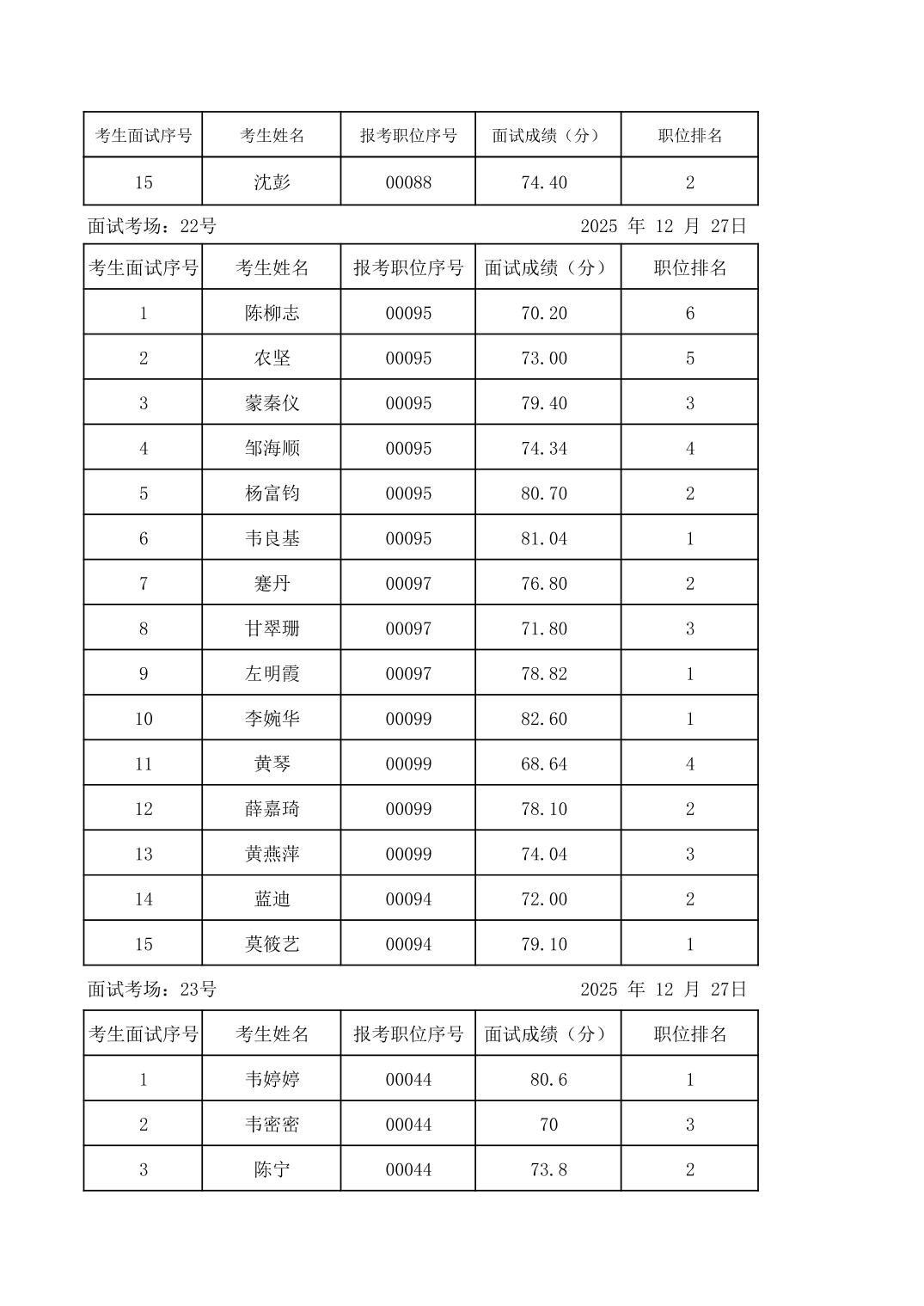 | 考生面试序号 | 考生姓名 | 报考职位序号 | 面试成绩（分） | 职位排名 |
|---|---|---|---|---|
| 15 | 沈彭 | 00088 | 74.40 | 2 |

面试考场：22号　　2025 年 12 月 27日

| 考生面试序号 | 考生姓名 | 报考职位序号 | 面试成绩（分） | 职位排名 |
|---|---|---|---|---|
| 1 | 陈柳志 | 00095 | 70.20 | 6 |
| 2 | 农坚 | 00095 | 73.00 | 5 |
| 3 | 蒙秦仪 | 00095 | 79.40 | 3 |
| 4 | 邹海顺 | 00095 | 74.34 | 4 |
| 5 | 杨富钧 | 00095 | 80.70 | 2 |
| 6 | 韦良基 | 00095 | 81.04 | 1 |
| 7 | 蹇丹 | 00097 | 76.80 | 2 |
| 8 | 甘翠珊 | 00097 | 71.80 | 3 |
| 9 | 左明霞 | 00097 | 78.82 | 1 |
| 10 | 李婉华 | 00099 | 82.60 | 1 |
| 11 | 黄琴 | 00099 | 68.64 | 4 |
| 12 | 薛嘉琦 | 00099 | 78.10 | 2 |
| 13 | 黄燕萍 | 00099 | 74.04 | 3 |
| 14 | 蓝迪 | 00094 | 72.00 | 2 |
| 15 | 莫筱艺 | 00094 | 79.10 | 1 |

面试考场：23号　　2025 年 12 月 27日

| 考生面试序号 | 考生姓名 | 报考职位序号 | 面试成绩（分） | 职位排名 |
|---|---|---|---|---|
| 1 | 韦婷婷 | 00044 | 80.6 | 1 |
| 2 | 韦密密 | 00044 | 70 | 3 |
| 3 | 陈宁 | 00044 | 73.8 | 2 |